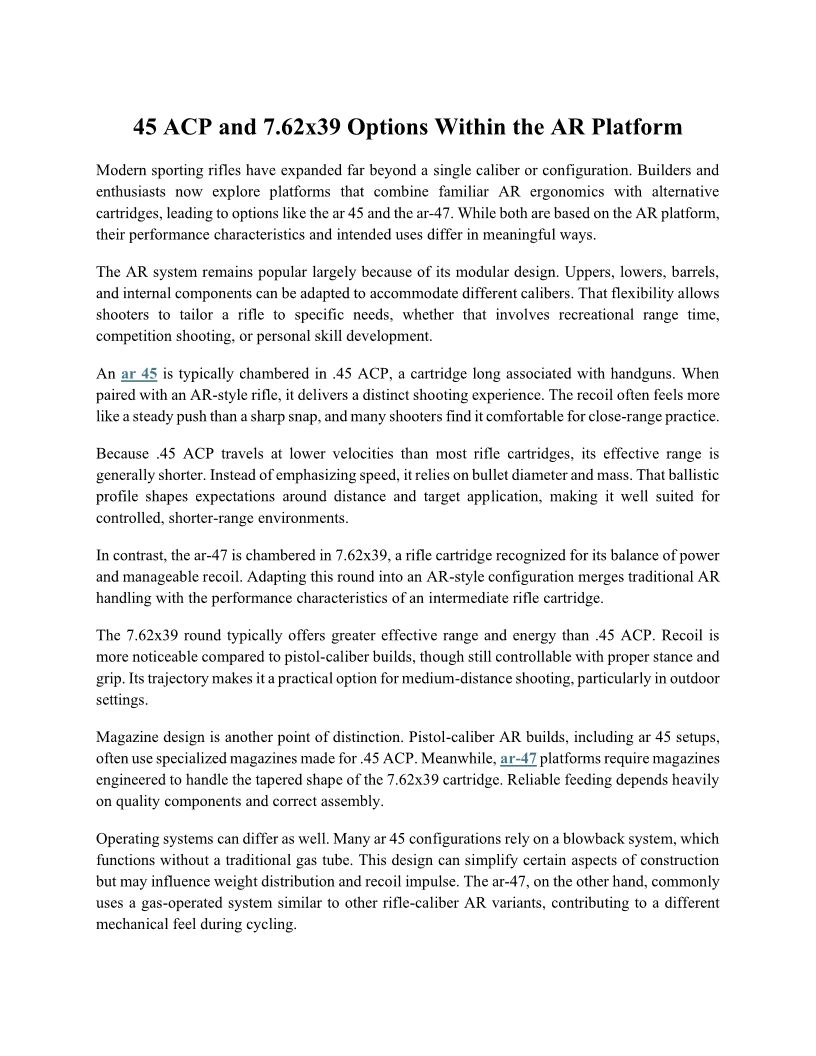 45 ACP and 7.62x39 Options Within the AR Platform

Modern sporting rifles have expanded far beyond a single caliber or configuration. Builders and enthusiasts now explore platforms that combine familiar AR ergonomics with alternative cartridges, leading to options like the ar 45 and the ar-47. While both are based on the AR platform, their performance characteristics and intended uses differ in meaningful ways.

The AR system remains popular largely because of its modular design. Uppers, lowers, barrels, and internal components can be adapted to accommodate different calibers. That flexibility allows shooters to tailor a rifle to specific needs, whether that involves recreational range time, competition shooting, or personal skill development.

An ar 45 is typically chambered in .45 ACP, a cartridge long associated with handguns. When paired with an AR-style rifle, it delivers a distinct shooting experience. The recoil often feels more like a steady push than a sharp snap, and many shooters find it comfortable for close-range practice.

Because .45 ACP travels at lower velocities than most rifle cartridges, its effective range is generally shorter. Instead of emphasizing speed, it relies on bullet diameter and mass. That ballistic profile shapes expectations around distance and target application, making it well suited for controlled, shorter-range environments.

In contrast, the ar-47 is chambered in 7.62x39, a rifle cartridge recognized for its balance of power and manageable recoil. Adapting this round into an AR-style configuration merges traditional AR handling with the performance characteristics of an intermediate rifle cartridge.

The 7.62x39 round typically offers greater effective range and energy than .45 ACP. Recoil is more noticeable compared to pistol-caliber builds, though still controllable with proper stance and grip. Its trajectory makes it a practical option for medium-distance shooting, particularly in outdoor settings.

Magazine design is another point of distinction. Pistol-caliber AR builds, including ar 45 setups, often use specialized magazines made for .45 ACP. Meanwhile, ar-47 platforms require magazines engineered to handle the tapered shape of the 7.62x39 cartridge. Reliable feeding depends heavily on quality components and correct assembly.

Operating systems can differ as well. Many ar 45 configurations rely on a blowback system, which functions without a traditional gas tube. This design can simplify certain aspects of construction but may influence weight distribution and recoil impulse. The ar-47, on the other hand, commonly uses a gas-operated system similar to other rifle-caliber AR variants, contributing to a different mechanical feel during cycling.